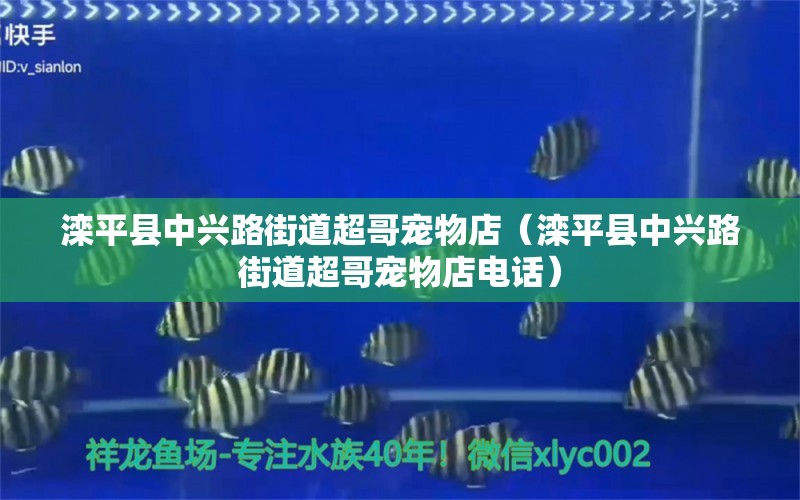 快手
ID:v_sianlon

滦平县中兴路街道超哥宠物店（滦平县中兴路街道超哥宠物店电话）

祥龙鱼场-专注水族40年！微信xlyc002